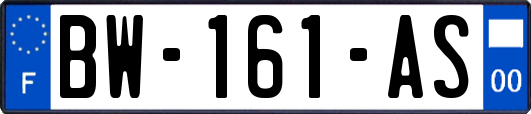 F
BW-161-AS
00